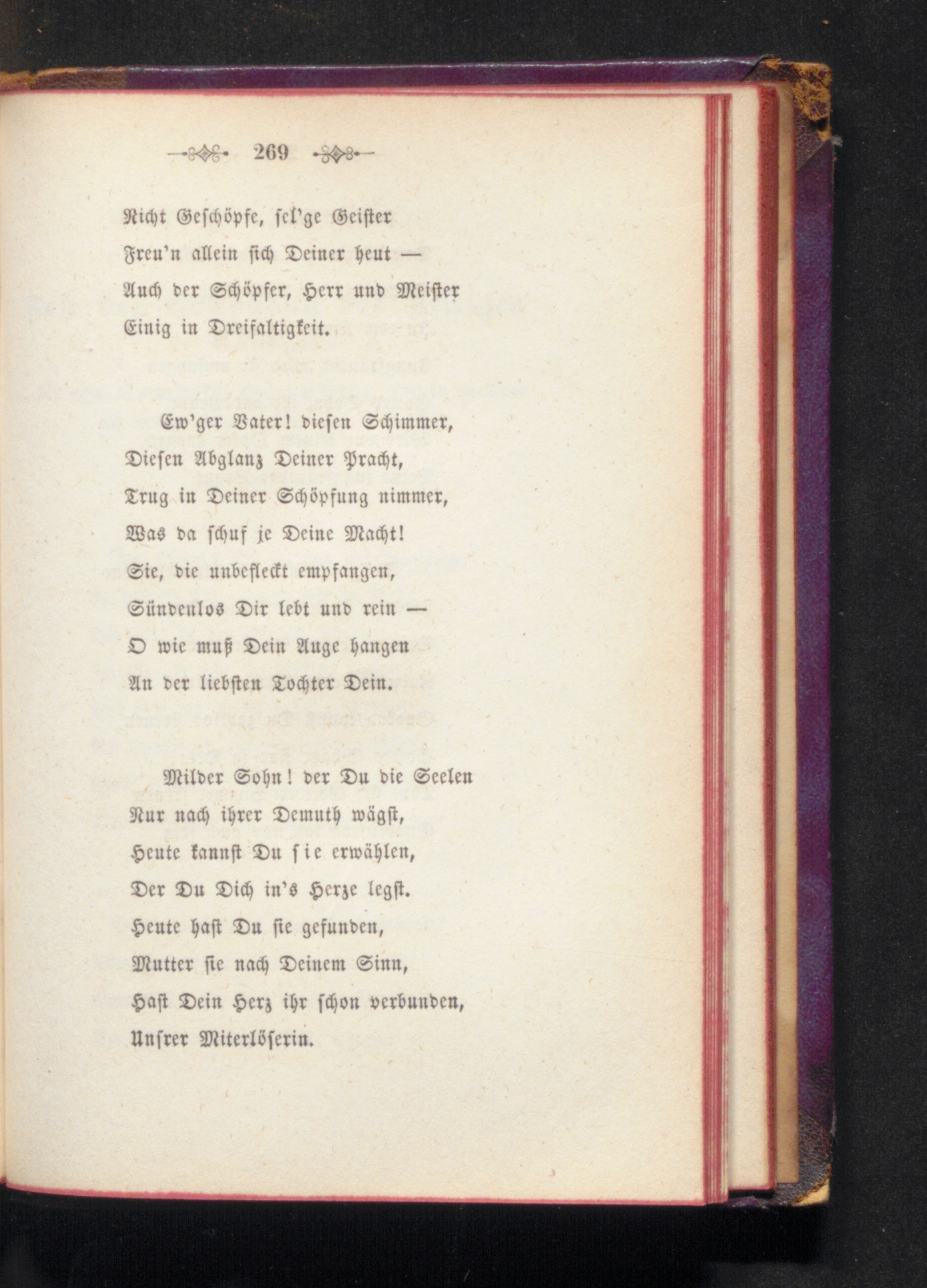 269

Nicht Geschöpfe, sel'ge Geister
Freu'n allein sich Deiner heut —
Auch der Schöpfer, Herr und Meister
Einig in Dreifaltigkeit.

Ew'ger Vater! diesen Schimmer,
Diesen Abglanz Deiner Pracht,
Trug in Deiner Schöpfung nimmer,
Was da schuf je Deine Macht!
Sie, die unbefleckt empfangen,
Sündenlos Dir lebt und rein —
O wie muß Dein Auge hangen
An der liebsten Tochter Dein.

Milder Sohn! der Du die Seelen
Nur nach ihrer Demuth wägst,
Heute kannst Du sie erwählen,
Der Du Dich in's Herze legst.
Heute hast Du sie gefunden,
Mutter sie nach Deinem Sinn,
Hast Dein Herz ihr schon verbunden,
Unsrer Miterlöserin.